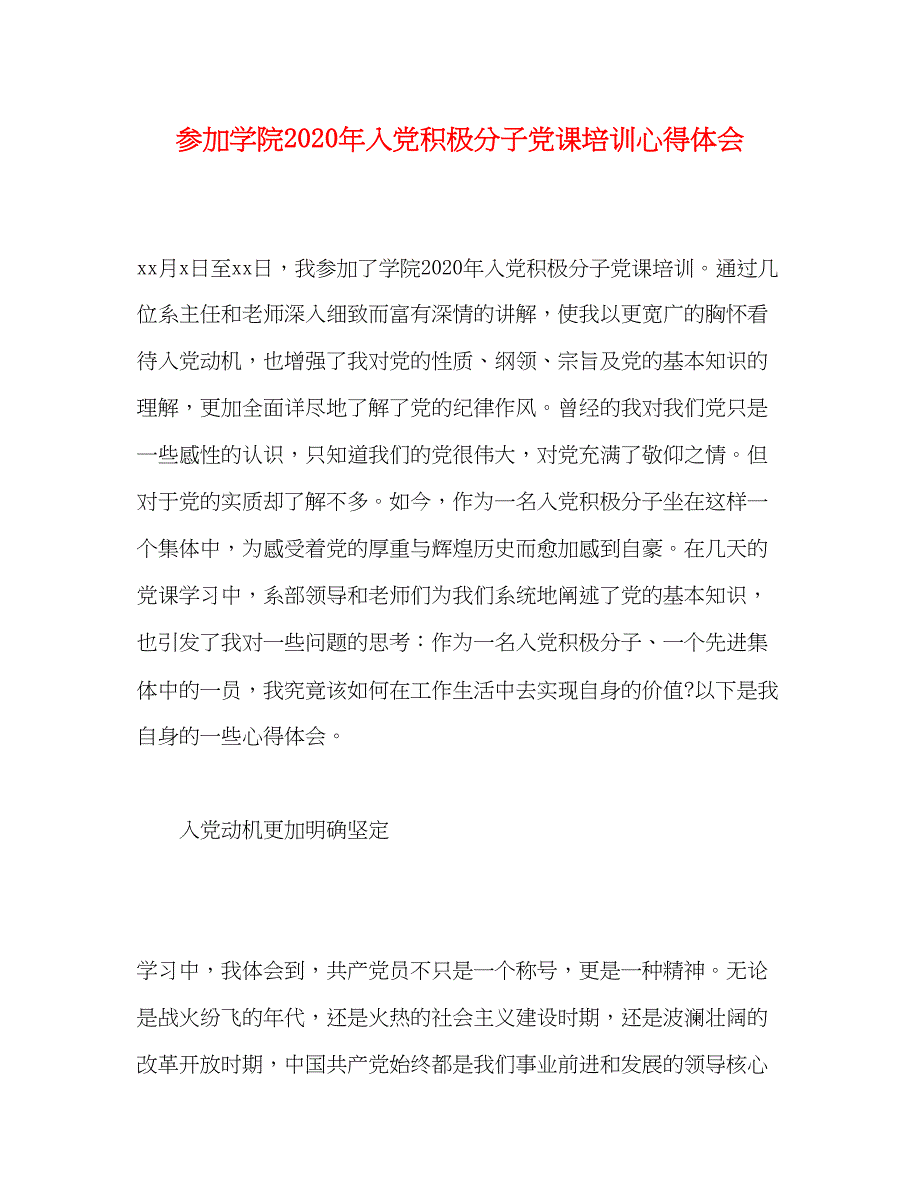 参加学院2020年入党积极分子党课培训心得体会

xx月x日至xx日，我参加了学院2020年入党积极分子党课培训。通过几位系主任和老师深入细致而富有深情的讲解，使我以更宽广的胸怀看待入党动机，也增强了我对党的性质、纲领、宗旨及党的基本知识的理解，更加全面详尽地了解了党的纪律作风。曾经的我对我们党只是一些感性的认识，只知道我们的党很伟大，对党充满了敬仰之情。但对于党的实质却了解不多。如今，作为一名入党积极分子坐在这样一个集体中，为感受着党的厚重与辉煌历史而愈加感到自豪。在几天的党课学习中，系部领导和老师们为我们系统地阐述了党的基本知识，也引发了我对一些问题的思考：作为一名入党积极分子、一个先进集体中的一员，我究竟该如何在工作生活中去实现自身的价值?以下是我自身的一些心得体会。

入党动机更加明确坚定

学习中，我体会到，共产党员不只是一个称号，更是一种精神。无论是战火纷飞的年代，还是火热的社会主义建设时期，还是波澜壮阔的改革开放时期，中国共产党始终都是我们事业前进和发展的领导核心